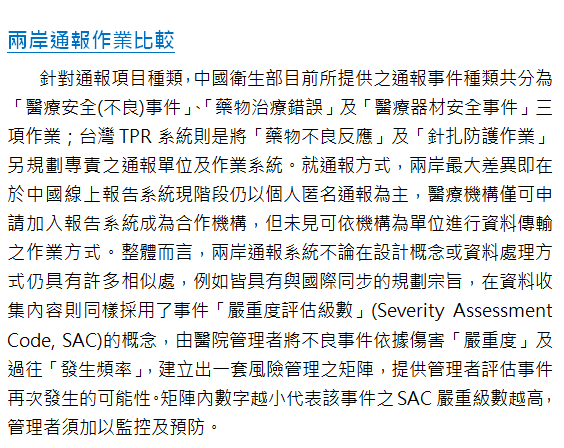 兩岸通報作業比較

針對通報項目種類，中國衛生部目前所提供之通報事件種類共分為「醫療安全(不良)事件」、「藥物治療錯誤」及「醫療器材安全事件」三項作業；台灣 TPR 系統則是將「藥物不良反應」及「針扎防護作業」另規劃專責之通報單位及作業系統。就通報方式，兩岸最大差異即在於中國線上報告系統現階段仍以個人匿名通報為主，醫療機構僅可申請加入報告系統成為合作機構，但未見可依機構為單位進行資料傳輸之作業方式。整體而言，兩岸通報系統不論在設計概念或資料處理方式仍具有許多相似處，例如皆具有與國際同步的規劃宗旨，在資料收集內容則同樣採用了事件「嚴重度評估級數」(Severity Assessment Code, SAC)的概念，由醫院管理者將不良事件依據傷害「嚴重度」及過往「發生頻率」，建立出一套風險管理之矩陣，提供管理者評估事件再次發生的可能性。矩陣內數字越小代表該事件之 SAC 嚴重級數越高，管理者須加以監控及預防。